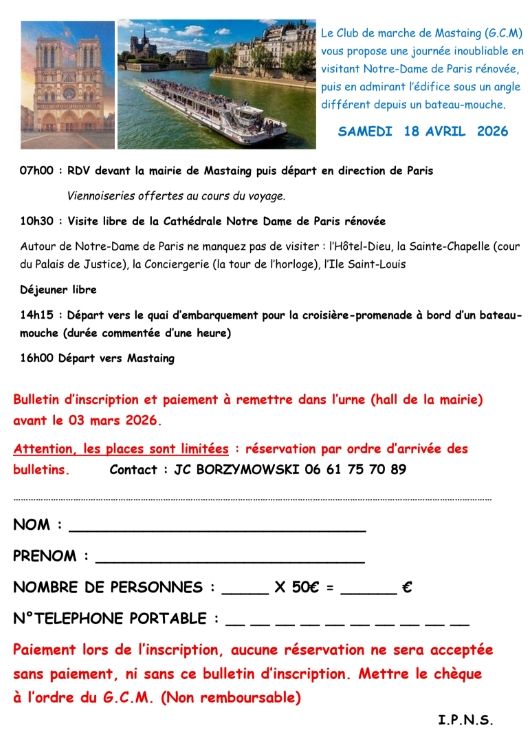 Le Club de marche de Mastaing (G.C.M) vous propose une journée inoubliable en visitant Notre-Dame de Paris rénovée, puis en admirant l'édifice sous un angle différent depuis un bateau-mouche.

SAMEDI 18 AVRIL 2026

07h00 : RDV devant la mairie de Mastaing puis départ en direction de Paris

Viennoiseries offertes au cours du voyage.

10h30 : Visite libre de la Cathédrale Notre Dame de Paris rénovée

Autour de Notre-Dame de Paris ne manquez pas de visiter : l'Hôtel-Dieu, la Sainte-Chapelle (cour du Palais de Justice), la Conciergerie (la tour de l'horloge), l'Ile Saint-Louis

Déjeuner libre

14h15 : Départ vers le quai d'embarquement pour la croisière-promenade à bord d'un bateau-mouche (durée commentée d'une heure)

16h00 Départ vers Mastaing

Bulletin d'inscription et paiement à remettre dans l'urne (hall de la mairie) avant le 03 mars 2026.

Attention, les places sont limitées : réservation par ordre d'arrivée des bulletins. Contact : JC BORZYMOWSKI 06 61 75 70 89

NOM : ______________________________

PRENOM : ______________________________

NOMBRE DE PERSONNES : _____ X 50€ = ______ €

N°TELEPHONE PORTABLE : __ __ __ __ __ __ __ __ __ __

Paiement lors de l'inscription, aucune réservation ne sera acceptée sans paiement, ni sans ce bulletin d'inscription. Mettre le chèque à l'ordre du G.C.M. (Non remboursable)

I.P.N.S.